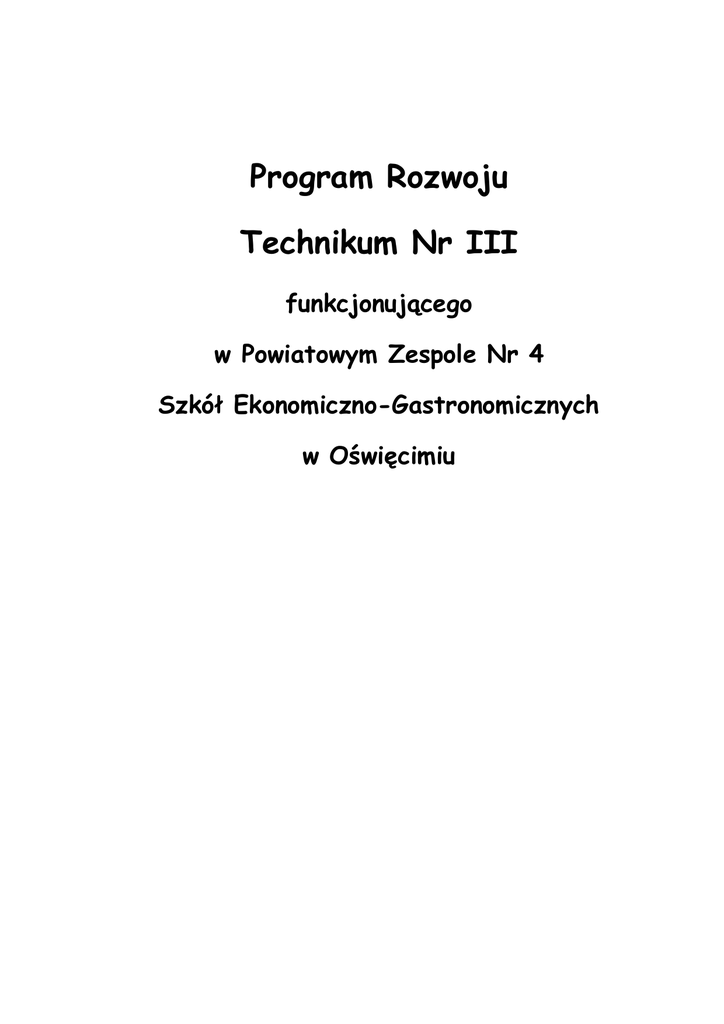 Program Rozwoju

Technikum Nr III

funkcjonującego

w Powiatowym Zespole Nr 4

Szkół Ekonomiczno-Gastronomicznych

w Oświęcimiu